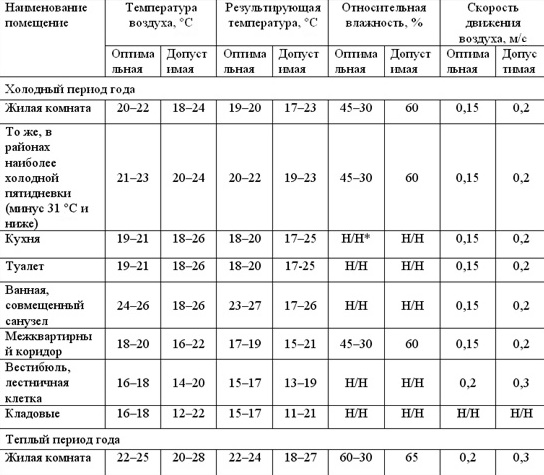 | Наименование помещение | Температура воздуха, °С | | Результирующая температура, °С | | Относительная влажность, % | | Скорость движения воздуха, м/с | |
|---|---|---|---|---|---|---|---|---|
| | Оптимальная | Допустимая | Оптимальная | Допустимая | Оптимальная | Допустимая | Оптимальная | Допустимая |
| Холодный период года | | | | | | | | |
| Жилая комната | 20–22 | 18–24 | 19–20 | 17–23 | 45–30 | 60 | 0,15 | 0,2 |
| То же, в районах наиболее холодной пятидневки (минус 31 °С и ниже) | 21–23 | 20–24 | 20–22 | 19–23 | 45–30 | 60 | 0,15 | 0,2 |
| Кухня | 19–21 | 18–26 | 18–20 | 17–25 | Н/Н* | Н/Н | 0,15 | 0,2 |
| Туалет | 19–21 | 18–26 | 18–20 | 17-25 | Н/Н | Н/Н | 0,15 | 0,2 |
| Ванная, совмещенный санузел | 24–26 | 18–26 | 23–27 | 17–26 | Н/Н | Н/Н | 0,15 | 0,2 |
| Межквартирный коридор | 18–20 | 16–22 | 17–19 | 15–21 | 45–30 | 60 | 0,15 | 0,2 |
| Вестибюль, лестничная клетка | 16–18 | 14–20 | 15–17 | 13–19 | Н/Н | Н/Н | 0,2 | 0,3 |
| Кладовые | 16–18 | 12–22 | 15–17 | 11–21 | Н/Н | Н/Н | Н/Н | Н/Н |
| Теплый период года | | | | | | | | |
| Жилая комната | 22–25 | 20–28 | 22–24 | 18–27 | 60–30 | 65 | 0,2 | 0,3 |